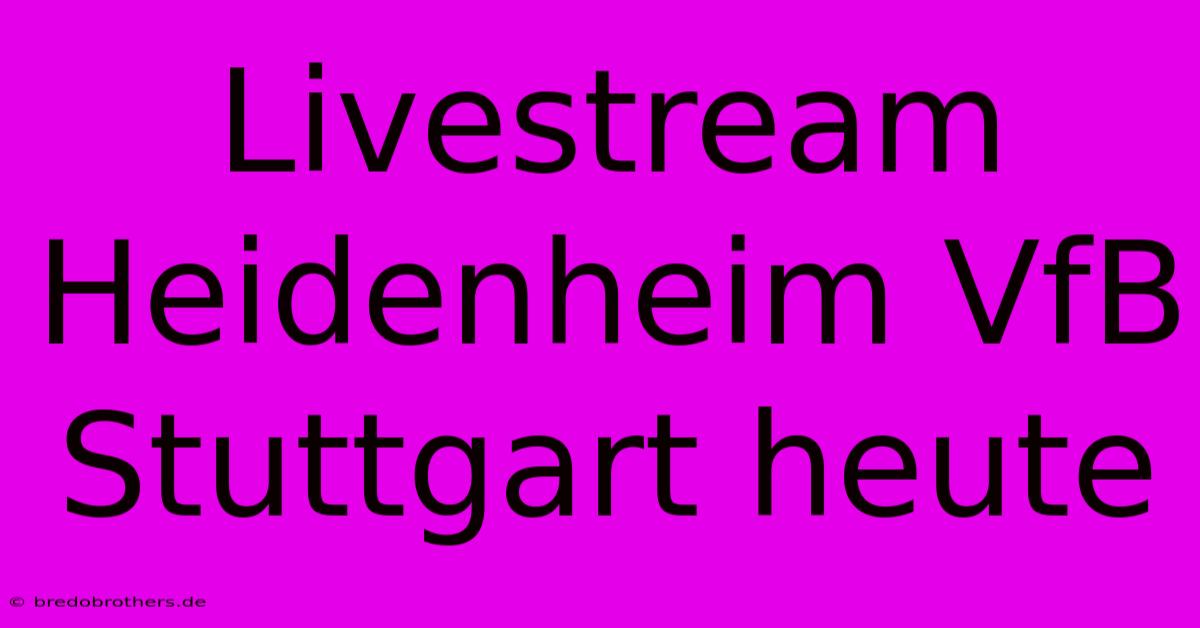 Livestream Heidenheim VfB Stuttgart heute

© bredobrothers.de